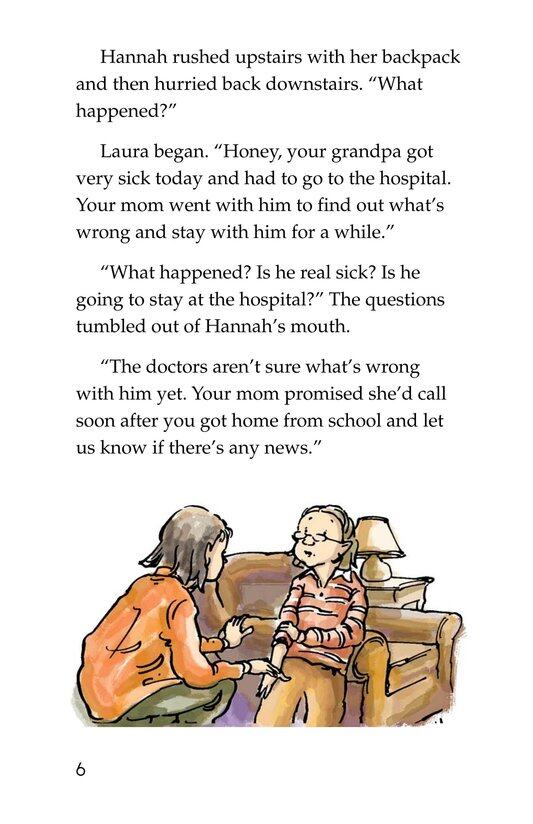 Hannah rushed upstairs with her backpack and then hurried back downstairs. "What happened?"

Laura began. "Honey, your grandpa got very sick today and had to go to the hospital. Your mom went with him to find out what's wrong and stay with him for a while."

"What happened? Is he real sick? Is he going to stay at the hospital?" The questions tumbled out of Hannah's mouth.

"The doctors aren't sure what's wrong with him yet. Your mom promised she'd call soon after you got home from school and let us know if there's any news."

6